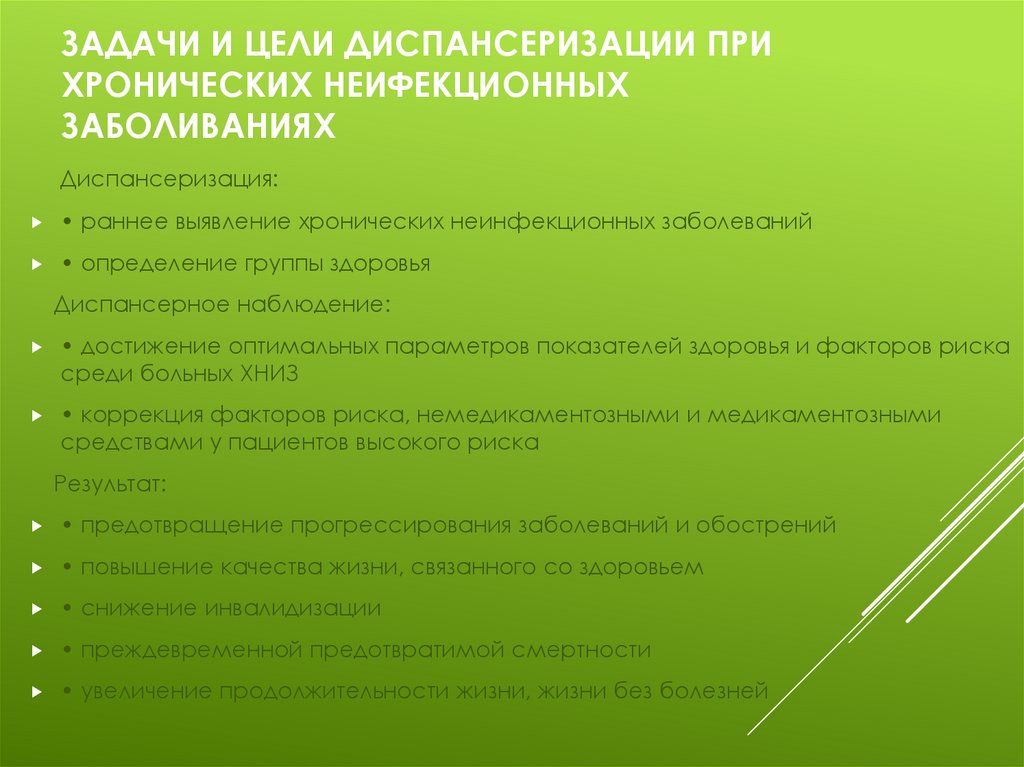 ЗАДАЧИ И ЦЕЛИ ДИСПАНСЕРИЗАЦИИ ПРИ ХРОНИЧЕСКИХ НЕИФЕКЦИОННЫХ ЗАБОЛИВАНИЯХ

Диспансеризация:

• раннее выявление хронических неинфекционных заболеваний

• определение группы здоровья

Диспансерное наблюдение:

• достижение оптимальных параметров показателей здоровья и факторов риска среди больных ХНИЗ

• коррекция факторов риска, немедикаментозными и медикаментозными средствами у пациентов высокого риска

Результат:

• предотвращение прогрессирования заболеваний и обострений

• повышение качества жизни, связанного со здоровьем

• снижение инвалидизации

• преждевременной предотвратимой смертности

• увеличение продолжительности жизни, жизни без болезней